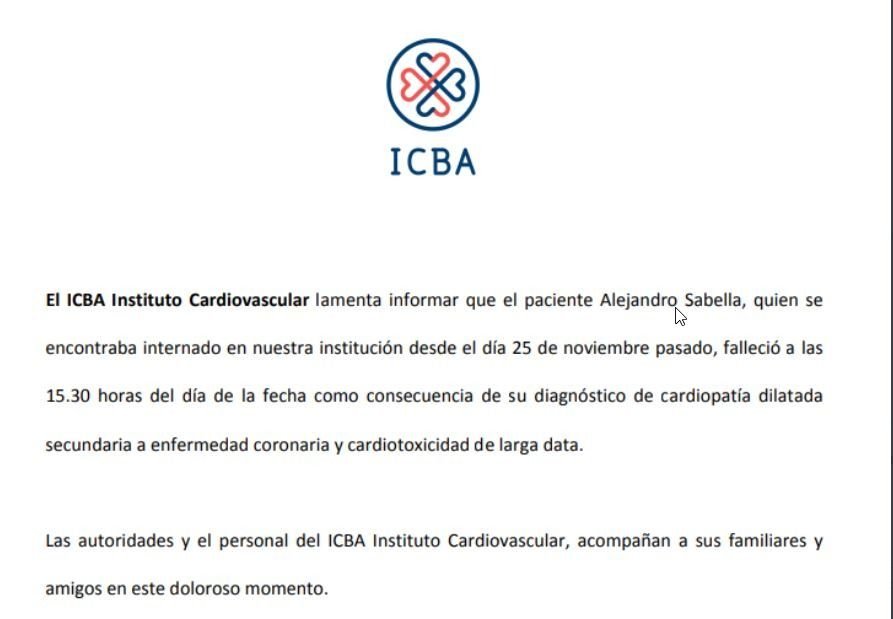 ICBA

El ICBA Instituto Cardiovascular lamenta informar que el paciente Alejandro Sabella, quien se encontraba internado en nuestra institución desde el día 25 de noviembre pasado, falleció a las 15.30 horas del día de la fecha como consecuencia de su diagnóstico de cardiopatía dilatada secundaria a enfermedad coronaria y cardiotoxicidad de larga data.

Las autoridades y el personal del ICBA Instituto Cardiovascular, acompañan a sus familiares y amigos en este doloroso momento.